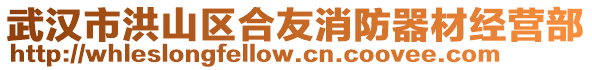 武汉市洪山区合友消防器材经营部
http://whleslongfellow.cn.coovee.com